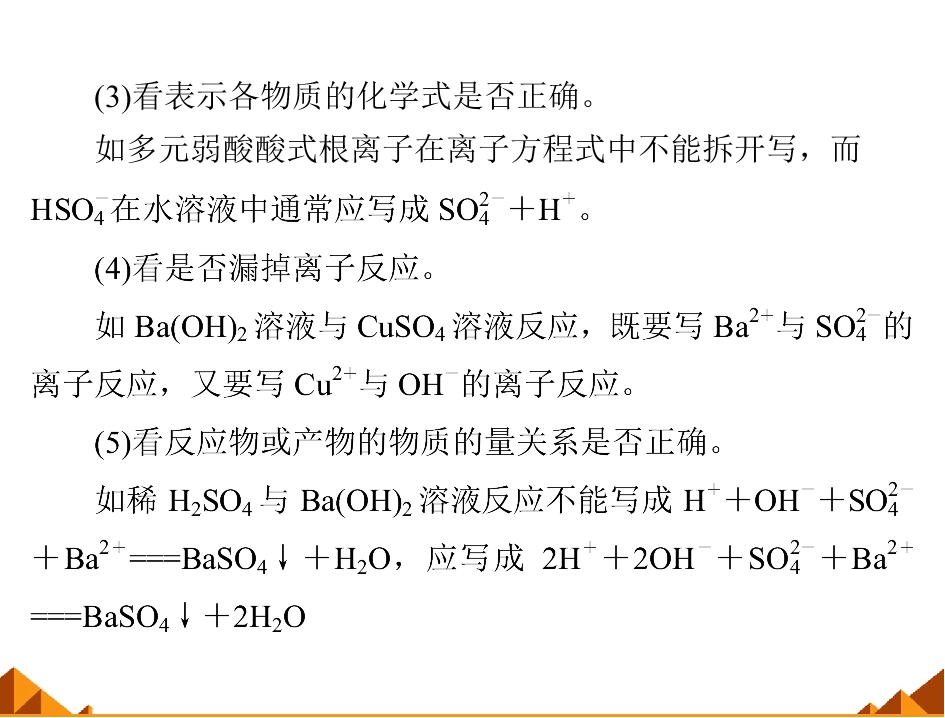 (3)看表示各物质的化学式是否正确。

如多元弱酸酸式根离子在离子方程式中不能拆开写，而$HSO_4^-$在水溶液中通常应写成$SO_4^{2-}+H^+$。

(4)看是否漏掉离子反应。

如$Ba(OH)_2$溶液与$CuSO_4$溶液反应，既要写$Ba^{2+}$与$SO_4^{2-}$的离子反应，又要写$Cu^{2+}$与$OH^-$的离子反应。

(5)看反应物或产物的物质的量关系是否正确。

如稀$H_2SO_4$与$Ba(OH)_2$溶液反应不能写成$H^++OH^-+SO_4^{2-}+Ba^{2+}===BaSO_4\downarrow+H_2O$，应写成$2H^++2OH^-+SO_4^{2-}+Ba^{2+}===BaSO_4\downarrow+2H_2O$